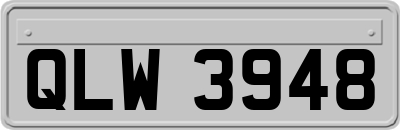 QLW 3948